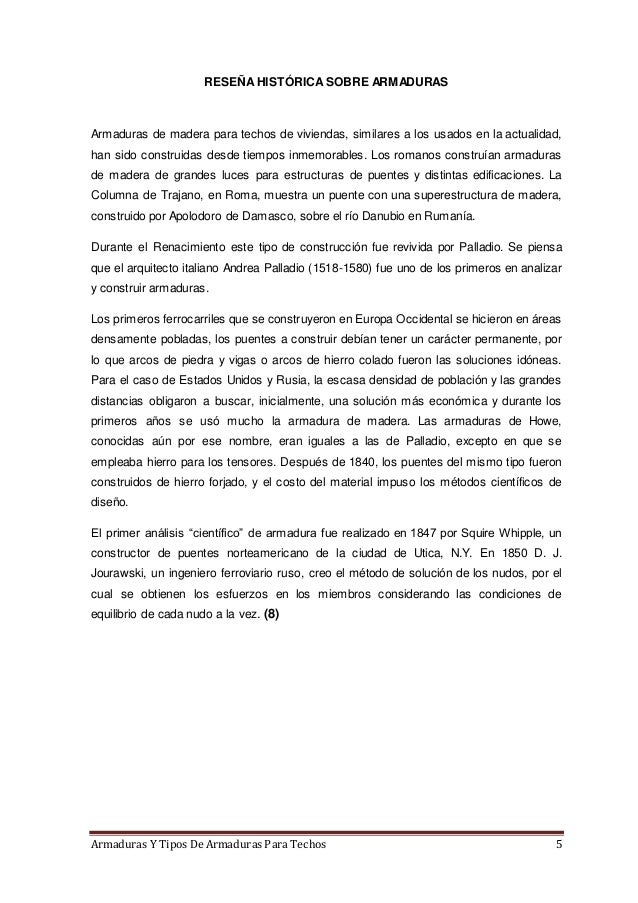 RESEÑA HISTÓRICA SOBRE ARMADURAS

Armaduras de madera para techos de viviendas, similares a los usados en la actualidad, han sido construidas desde tiempos inmemorables. Los romanos construían armaduras de madera de grandes luces para estructuras de puentes y distintas edificaciones. La Columna de Trajano, en Roma, muestra un puente con una superestructura de madera, construido por Apolodoro de Damasco, sobre el río Danubio en Rumanía.

Durante el Renacimiento este tipo de construcción fue revivida por Palladio. Se piensa que el arquitecto italiano Andrea Palladio (1518-1580) fue uno de los primeros en analizar y construir armaduras.

Los primeros ferrocarriles que se construyeron en Europa Occidental se hicieron en áreas densamente pobladas, los puentes a construir debían tener un carácter permanente, por lo que arcos de piedra y vigas o arcos de hierro colado fueron las soluciones idóneas. Para el caso de Estados Unidos y Rusia, la escasa densidad de población y las grandes distancias obligaron a buscar, inicialmente, una solución más económica y durante los primeros años se usó mucho la armadura de madera. Las armaduras de Howe, conocidas aún por ese nombre, eran iguales a las de Palladio, excepto en que se empleaba hierro para los tensores. Después de 1840, los puentes del mismo tipo fueron construidos de hierro forjado, y el costo del material impuso los métodos científicos de diseño.

El primer análisis "científico" de armadura fue realizado en 1847 por Squire Whipple, un constructor de puentes norteamericano de la ciudad de Utica, N.Y. En 1850 D. J. Jourawski, un ingeniero ferroviario ruso, creo el método de solución de los nudos, por el cual se obtienen los esfuerzos en los miembros considerando las condiciones de equilibrio de cada nudo a la vez. (8)

Armaduras Y Tipos De Armaduras Para Techos 5